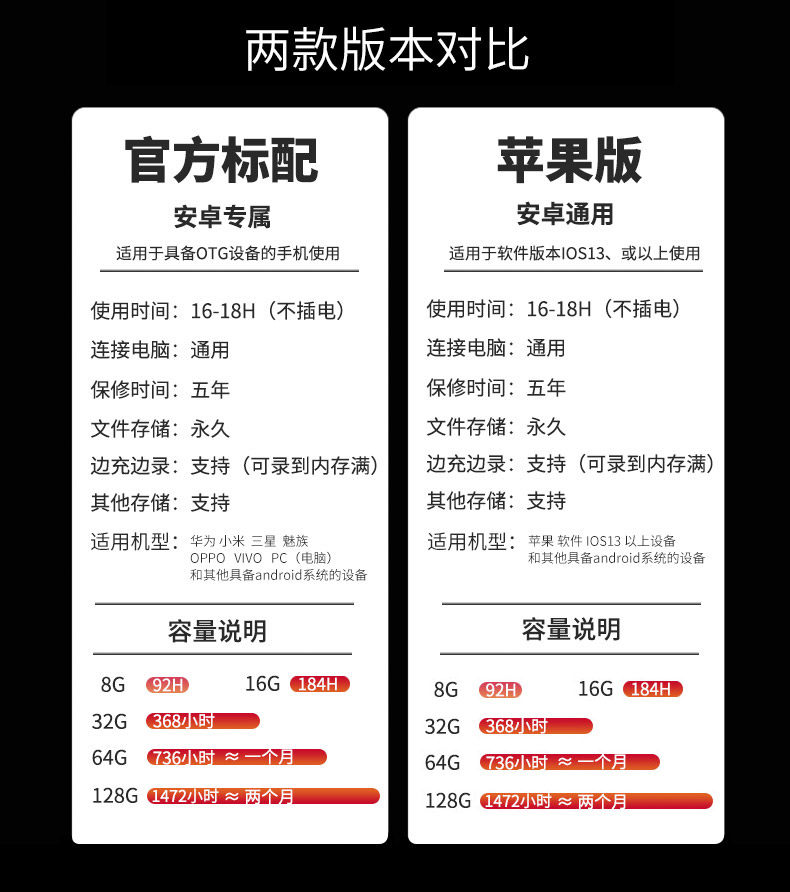 两款版本对比

官方标配

安卓专属

适用于具备OTG设备的手机使用

使用时间：16-18H（不插电）

连接电脑：通用

保修时间：五年

文件存储：永久

边充边录：支持（可录到内存满）

其他存储：支持

适用机型：华为 小米 三星 魅族
OPPO VIVO PC（电脑）
和其他具备android系统的设备

容量说明

8G 92H 16G 184H

32G 368小时

64G 736小时 ≈ 一个月

128G 1472小时 ≈ 两个月

苹果版

安卓通用

适用于软件版本IOS13、或以上使用

使用时间：16-18H（不插电）

连接电脑：通用

保修时间：五年

文件存储：永久

边充边录：支持（可录到内存满）

其他存储：支持

适用机型：苹果 软件 IOS13 以上设备
和其他具备android系统的设备

容量说明

8G 92H 16G 184H

32G 368小时

64G 736小时 ≈ 一个月

128G 1472小时 ≈ 两个月